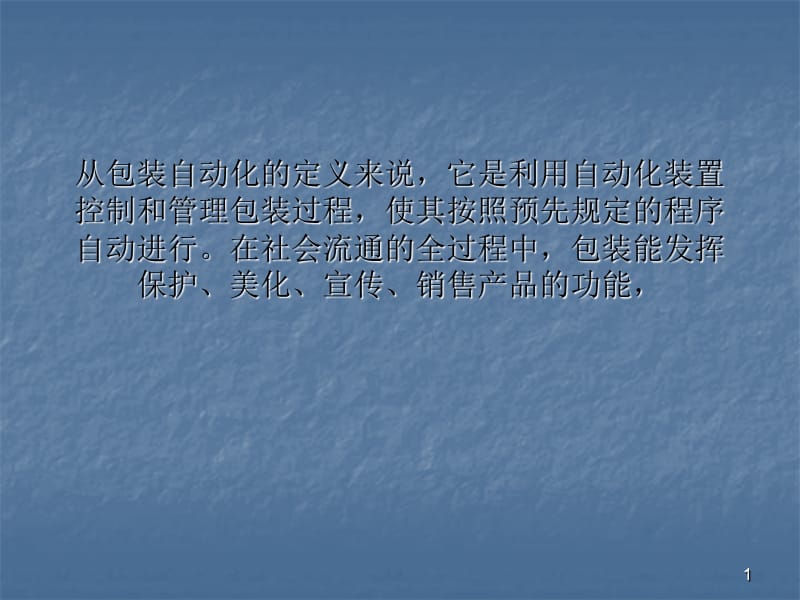 从包装自动化的定义来说，它是利用自动化装置控制和管理包装过程，使其按照预先规定的程序自动进行。在社会流通的全过程中，包装能发挥保护、美化、宣传、销售产品的功能，

1